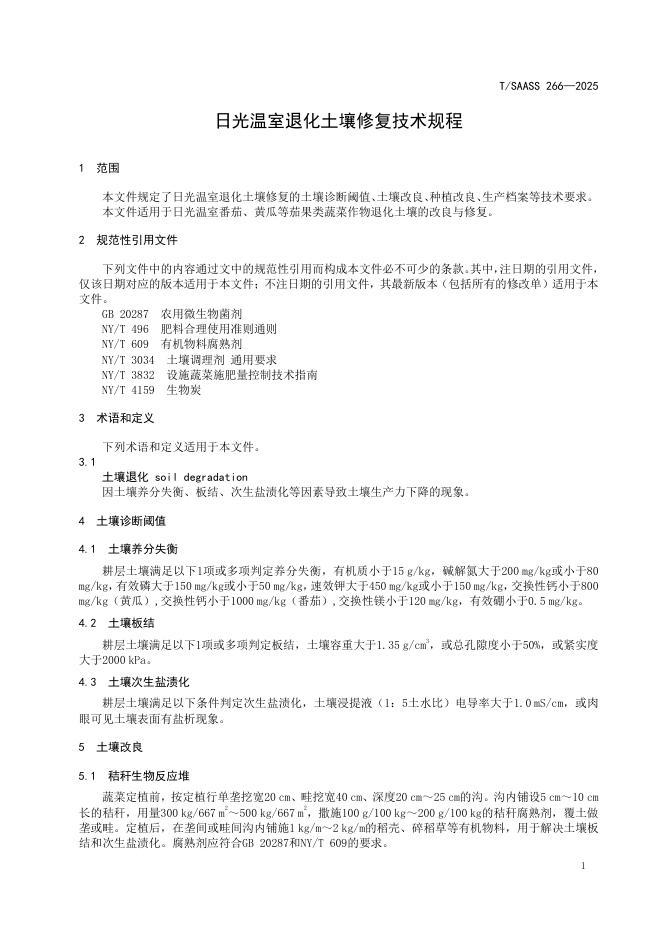 T/SAASS 266—2025

日光温室退化土壤修复技术规程

1 范围

本文件规定了日光温室退化土壤修复的土壤诊断阈值、土壤改良、种植改良、生产档案等技术要求。
本文件适用于日光温室番茄、黄瓜等茄果类蔬菜作物退化土壤的改良与修复。

2 规范性引用文件

下列文件中的内容通过文中的规范性引用而构成本文件必不可少的条款。其中，注日期的引用文件，仅该日期对应的版本适用于本文件；不注日期的引用文件，其最新版本（包括所有的修改单）适用于本文件。
GB 20287 农用微生物菌剂
NY/T 496 肥料合理使用准则通则
NY/T 609 有机物料腐熟剂
NY/T 3034 土壤调理剂 通用要求
NY/T 3832 设施蔬菜施肥量控制技术指南
NY/T 4159 生物炭

3 术语和定义

下列术语和定义适用于本文件。
3.1
土壤退化 soil degradation
因土壤养分失衡、板结、次生盐渍化等因素导致土壤生产力下降的现象。

4 土壤诊断阈值

4.1 土壤养分失衡

耕层土壤满足以下1项或多项判定养分失衡，有机质小于15 g/kg，碱解氮大于200 mg/kg或小于80 mg/kg，有效磷大于150 mg/kg或小于50 mg/kg，速效钾大于450 mg/kg或小于150 mg/kg，交换性钙小于800 mg/kg（黄瓜），交换性钙小于1000 mg/kg（番茄），交换性镁小于120 mg/kg，有效硼小于0.5 mg/kg。

4.2 土壤板结

耕层土壤满足以下1项或多项判定板结，土壤容重大于1.35 g/cm$^3$，或总孔隙度小于50%，或紧实度大于2000 kPa。

4.3 土壤次生盐渍化

耕层土壤满足以下条件判定次生盐渍化，土壤浸提液（1：5土水比）电导率大于1.0 mS/cm，或肉眼可见土壤表面有盐析现象。

5 土壤改良

5.1 秸秆生物反应堆

蔬菜定植前，按定植行单垄挖宽20 cm、畦挖宽40 cm、深度20 cm～25 cm的沟。沟内铺设5 cm～10 cm长的秸秆，用量300 kg/667 m$^2$～500 kg/667 m$^2$，撒施100 g/100 kg～200 g/100 kg的秸秆腐熟剂，覆土做垄或畦。定植后，在垄间或畦间沟内铺施1 kg/m～2 kg/m的稻壳、碎稻草等有机物料，用于解决土壤板结和次生盐渍化。腐熟剂应符合GB 20287和NY/T 609的要求。

1